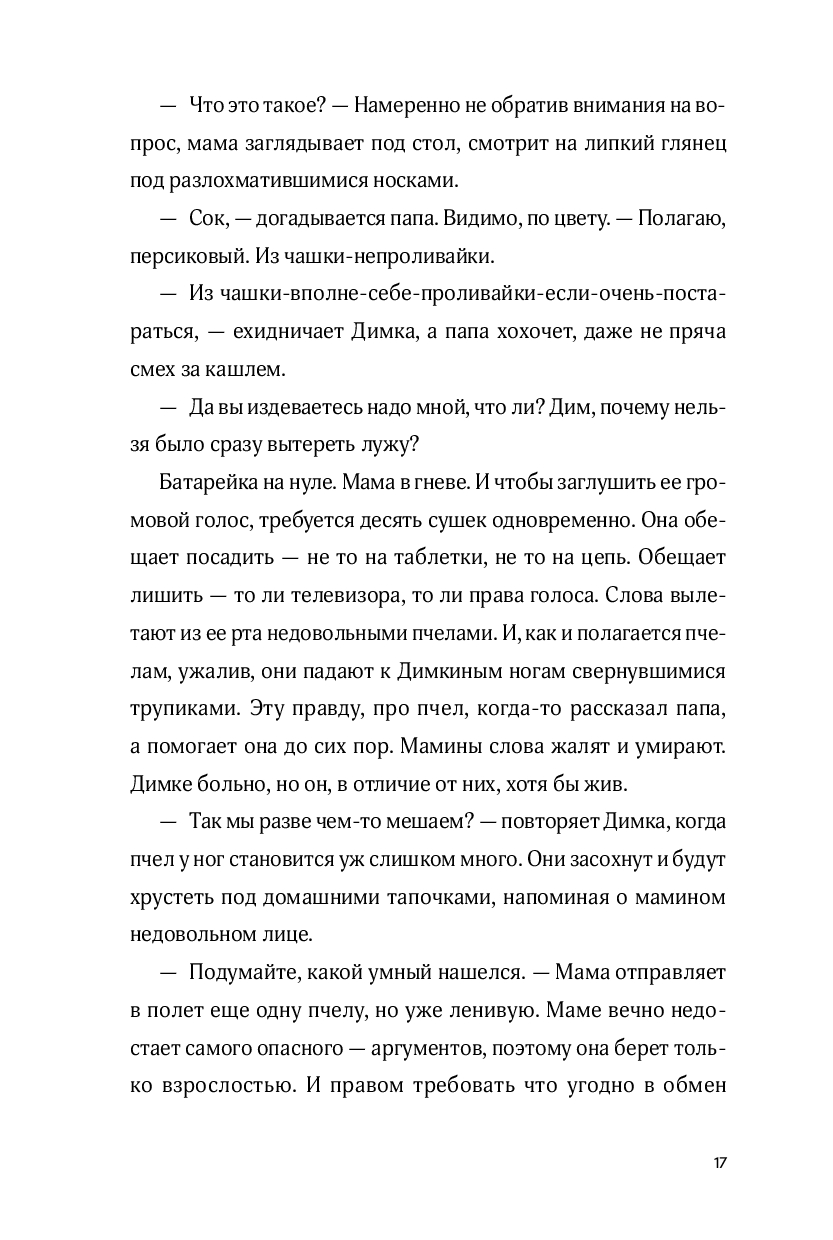 — Что это такое? — Намеренно не обратив внимания на вопрос, мама заглядывает под стол, смотрит на липкий глянец под разлохматившимися носками.

— Сок, — догадывается папа. Видимо, по цвету. — Полагаю, персиковый. Из чашки-непроливайки.

— Из чашки-вполне-себе-проливайки-если-очень-постараться, — ехидничает Димка, а папа хохочет, даже не пряча смех за кашлем.

— Да вы издеваетесь надо мной, что ли? Дим, почему нельзя было сразу вытереть лужу?

Батарейка на нуле. Мама в гневе. И чтобы заглушить ее громовой голос, требуется десять сушек одновременно. Она обещает посадить — не то на таблетки, не то на цепь. Обещает лишить — то ли телевизора, то ли права голоса. Слова вылетают из ее рта недовольными пчелами. И, как и полагается пчелам, ужалив, они падают к Димкиным ногам свернувшимися трупиками. Эту правду, про пчел, когда-то рассказал папа, а помогает она до сих пор. Мамины слова жалят и умирают. Димке больно, но он, в отличие от них, хотя бы жив.

— Так мы разве чем-то мешаем? — повторяет Димка, когда пчел у ног становится уж слишком много. Они засохнут и будут хрустеть под домашними тапочками, напоминая о мамином недовольном лице.

— Подумайте, какой умный нашелся. — Мама отправляет в полет еще одну пчелу, но уже ленивую. Маме вечно недостает самого опасного — аргументов, поэтому она берет только взрослостью. И правом требовать что угодно в обмен

17